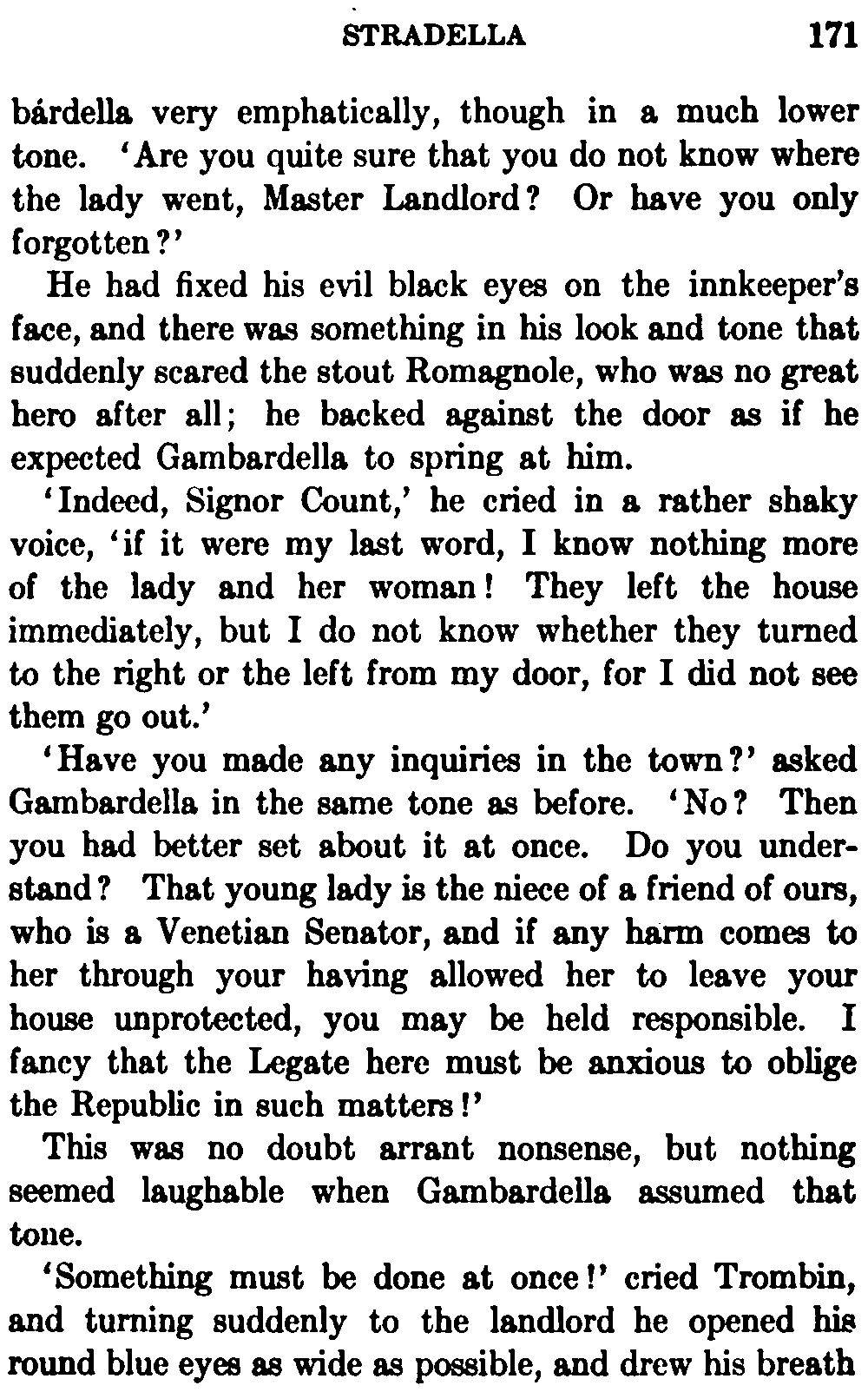 STRADELLA 171

bárdella very emphatically, though in a much lower tone. 'Are you quite sure that you do not know where the lady went, Master Landlord? Or have you only forgotten?'

He had fixed his evil black eyes on the innkeeper's face, and there was something in his look and tone that suddenly scared the stout Romagnole, who was no great hero after all; he backed against the door as if he expected Gambardella to spring at him.

'Indeed, Signor Count,' he cried in a rather shaky voice, 'if it were my last word, I know nothing more of the lady and her woman! They left the house immediately, but I do not know whether they turned to the right or the left from my door, for I did not see them go out.'

'Have you made any inquiries in the town?' asked Gambardella in the same tone as before. 'No? Then you had better set about it at once. Do you understand? That young lady is the niece of a friend of ours, who is a Venetian Senator, and if any harm comes to her through your having allowed her to leave your house unprotected, you may be held responsible. I fancy that the Legate here must be anxious to oblige the Republic in such matters!'

This was no doubt arrant nonsense, but nothing seemed laughable when Gambardella assumed that tone.

'Something must be done at once!' cried Trombin, and turning suddenly to the landlord he opened his round blue eyes as wide as possible, and drew his breath